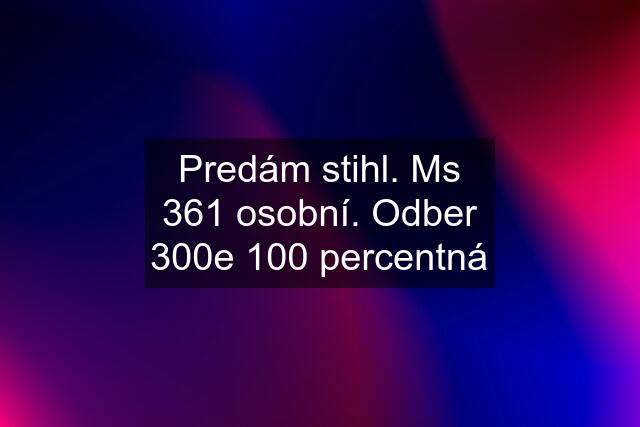 Predám stihl. Ms 361 osobní. Odber 300e 100 percentná